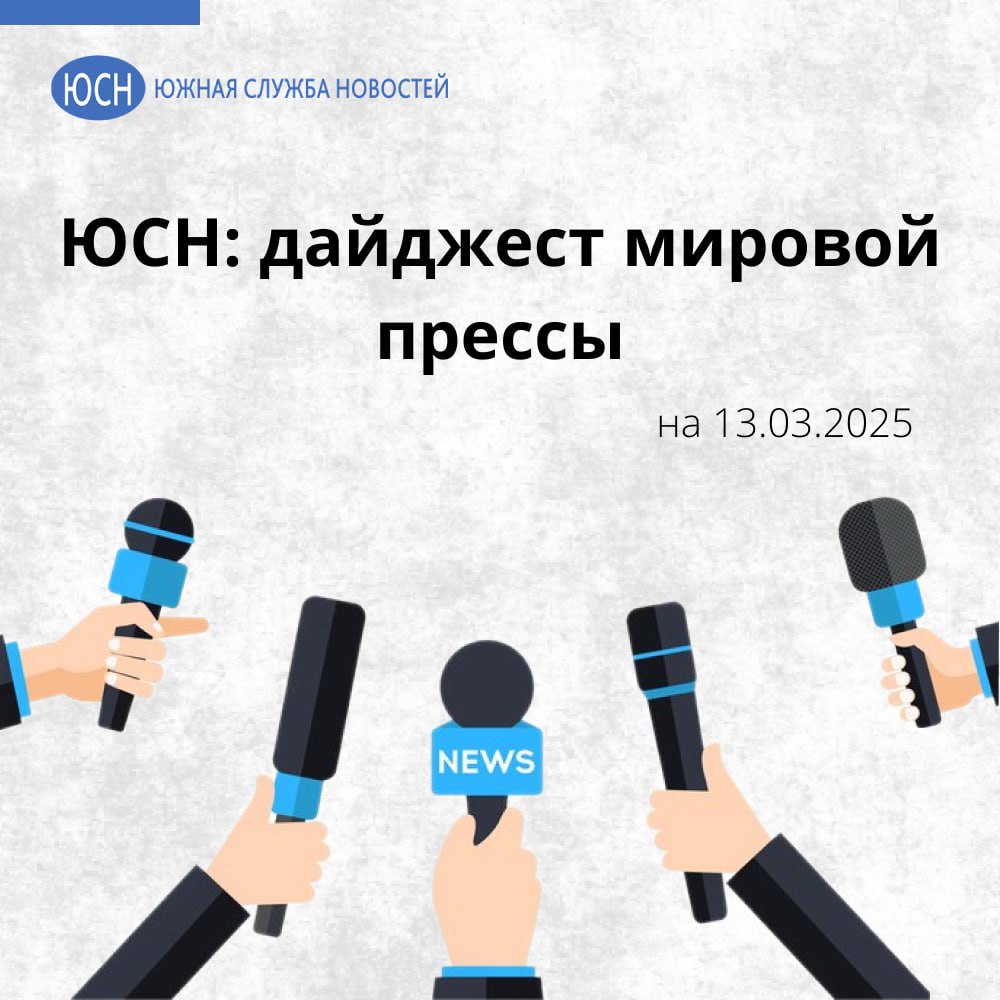 ЮСН ЮЖНАЯ СЛУЖБА НОВОСТЕЙ

ЮСН: дайджест мировой прессы

на 13.03.2025

NEWS